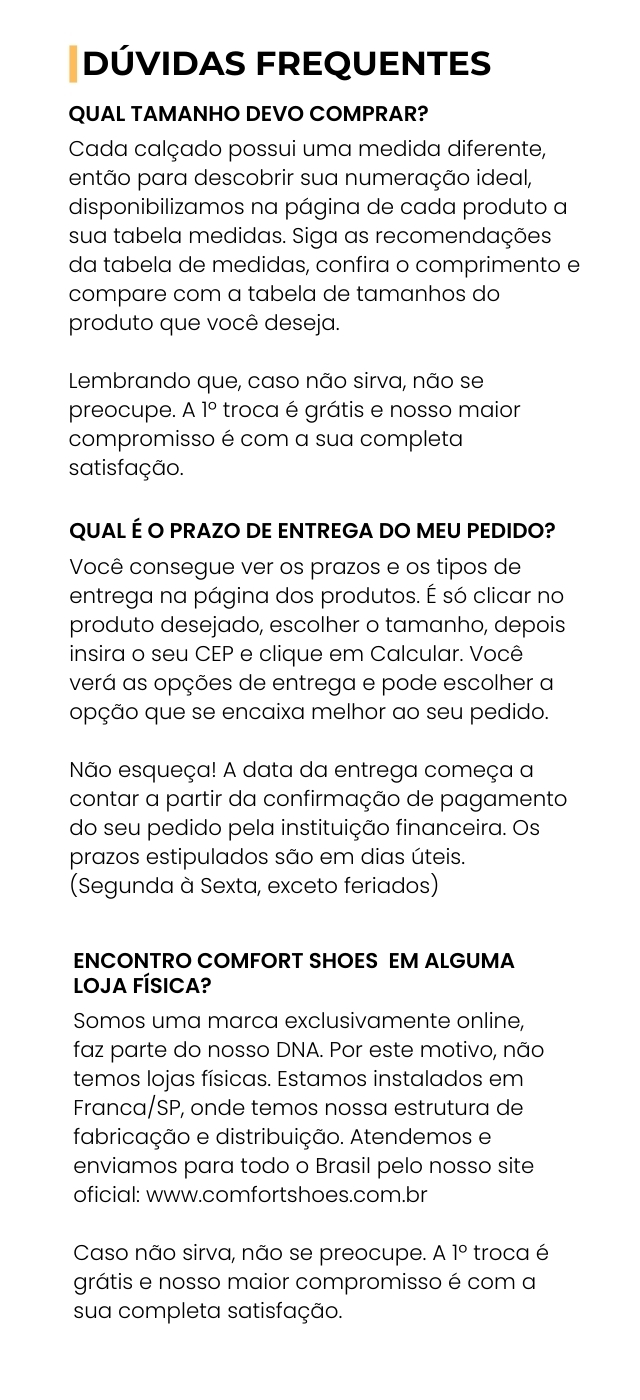 DÚVIDAS FREQUENTES

QUAL TAMANHO DEVO COMPRAR?

Cada calçado possui uma medida diferente, então para descobrir sua numeração ideal, disponibilizamos na página de cada produto a sua tabela medidas. Siga as recomendações da tabela de medidas, confira o comprimento e compare com a tabela de tamanhos do produto que você deseja.

Lembrando que, caso não sirva, não se preocupe. A 1º troca é grátis e nosso maior compromisso é com a sua completa satisfação.

QUAL É O PRAZO DE ENTREGA DO MEU PEDIDO?

Você consegue ver os prazos e os tipos de entrega na página dos produtos. É só clicar no produto desejado, escolher o tamanho, depois insira o seu CEP e clique em Calcular. Você verá as opções de entrega e pode escolher a opção que se encaixa melhor ao seu pedido.

Não esqueça! A data da entrega começa a contar a partir da confirmação de pagamento do seu pedido pela instituição financeira. Os prazos estipulados são em dias úteis. (Segunda à Sexta, exceto feriados)

ENCONTRO COMFORT SHOES EM ALGUMA LOJA FÍSICA?

Somos uma marca exclusivamente online, faz parte do nosso DNA. Por este motivo, não temos lojas físicas. Estamos instalados em Franca/SP, onde temos nossa estrutura de fabricação e distribuição. Atendemos e enviamos para todo o Brasil pelo nosso site oficial: www.comfortshoes.com.br

Caso não sirva, não se preocupe. A 1º troca é grátis e nosso maior compromisso é com a sua completa satisfação.